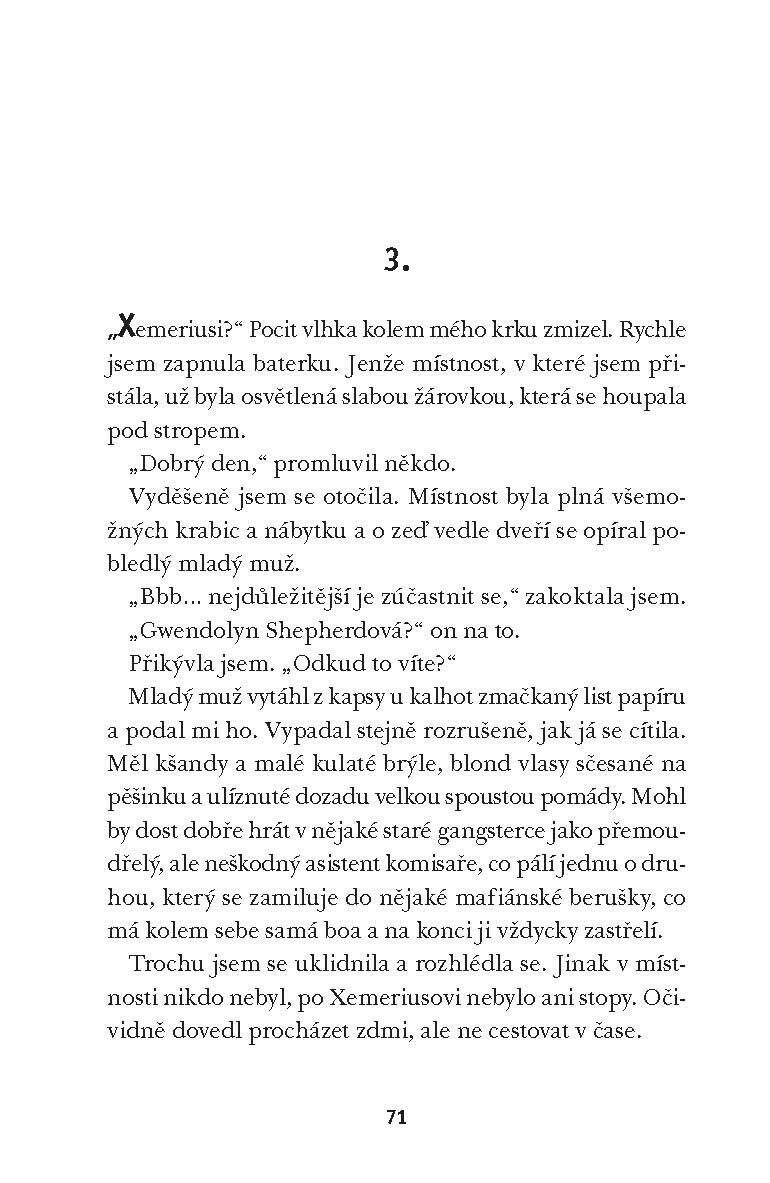 3.

„Xemeriusi?“ Pocit vlhka kolem mého krku zmizel. Rychle jsem zapnula baterku. Jenže místnost, v které jsem přistála, už byla osvětlená slabou žárovkou, která se houpala pod stropem.

„Dobrý den,“ promluvil někdo.

Vyděšeně jsem se otočila. Místnost byla plná všemožných krabic a nábytku a o zeď vedle dveří se opíral pobledlý mladý muž.

„Bbb... nejdůležitější je zúčastnit se,“ zakoktala jsem.

„Gwendolyn Shepherdová?“ on na to.

Přikývla jsem. „Odkud to víte?“

Mladý muž vytáhl z kapsy u kalhot zmačkaný list papíru a podal mi ho. Vypadal stejně rozrušeně, jak já se cítila. Měl kšandy a malé kulaté brýle, blond vlasy sčesané na pěšinku a ulíznuté dozadu velkou spoustou pomády. Mohl by dost dobře hrát v nějaké staré gangsterce jako přemoudřelý, ale neškodný asistent komisaře, co pálí jednu o druhou, který se zamiluje do nějaké mafiánské berušky, co má kolem sebe samá boa a na konci ji vždycky zastřelí.

Trochu jsem se uklidnila a rozhlédla se. Jinak v místnosti nikdo nebyl, po Xemeriusovi nebylo ani stopy. Očividně dovedl procházet zdmi, ale ne cestovat v čase.

71